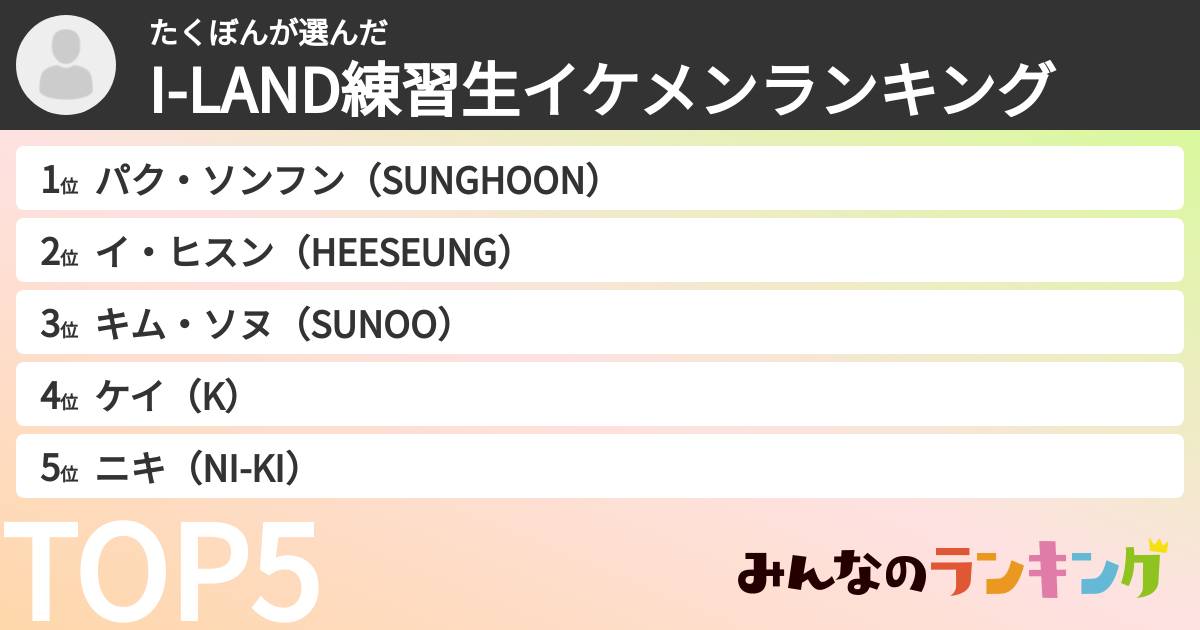 たくぼんが選んだ
I-LAND練習生イケメンランキング

1位 パク・ソンフン（SUNGHOON）
2位 イ・ヒスン（HEESEUNG）
3位 キム・ソヌ（SUNOO）
4位 ケイ（K）
5位 ニキ（NI-KI）

TOP5

みんなのランキング